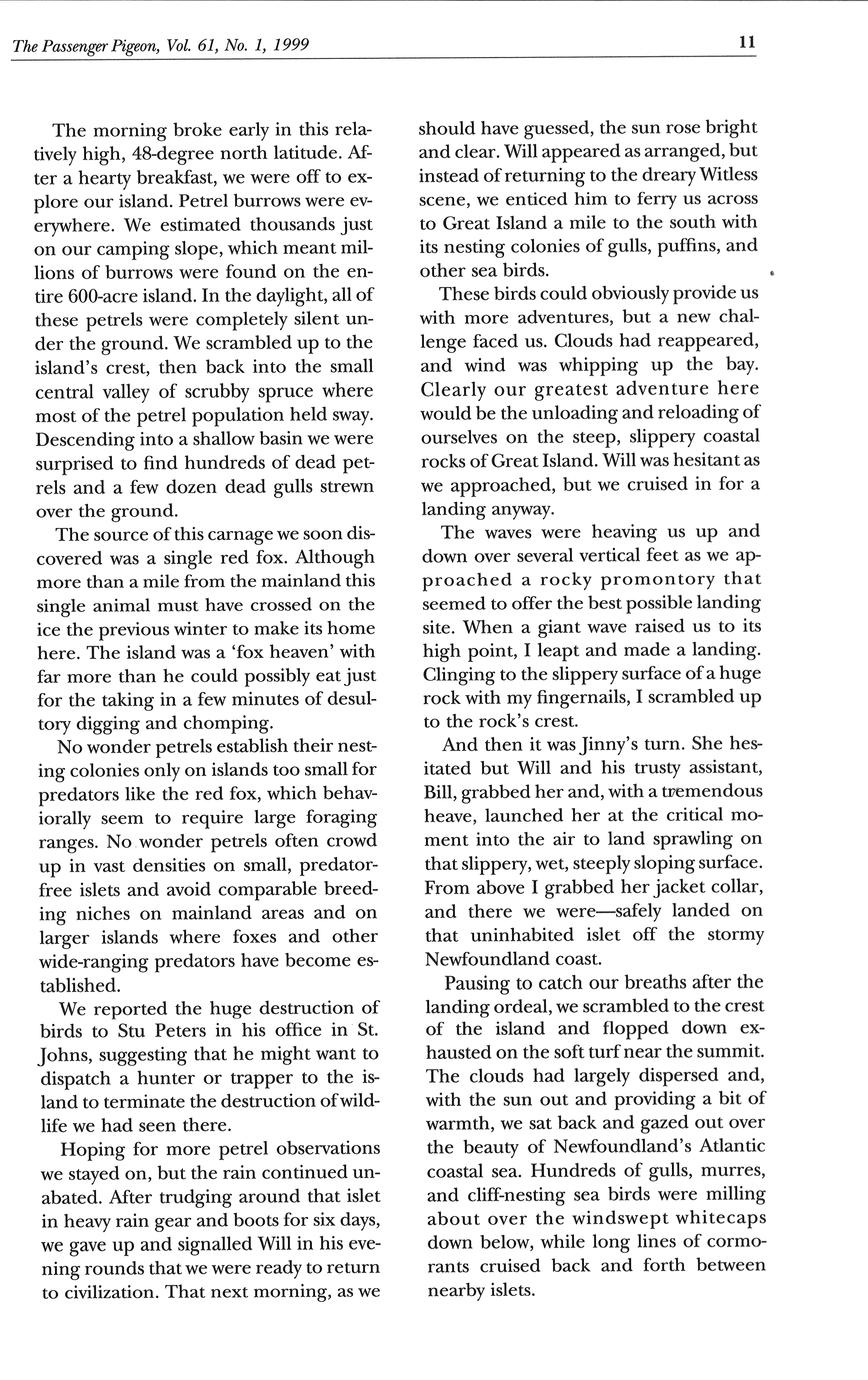 The Passenger Pigeon, Vol. 61, No. 1, 1999

11

The morning broke early in this relatively high, 48-degree north latitude. After a hearty breakfast, we were off to explore our island. Petrel burrows were everywhere. We estimated thousands just on our camping slope, which meant millions of burrows were found on the entire 600-acre island. In the daylight, all of these petrels were completely silent under the ground. We scrambled up to the island's crest, then back into the small central valley of scrubby spruce where most of the petrel population held sway. Descending into a shallow basin we were surprised to find hundreds of dead petrels and a few dozen dead gulls strewn over the ground.

The source of this carnage we soon discovered was a single red fox. Although more than a mile from the mainland this single animal must have crossed on the ice the previous winter to make its home here. The island was a 'fox heaven' with far more than he could possibly eat just for the taking in a few minutes of desultory digging and chomping.

No wonder petrels establish their nesting colonies only on islands too small for predators like the red fox, which behaviorally seem to require large foraging ranges. No wonder petrels often crowd up in vast densities on small, predator-free islets and avoid comparable breeding niches on mainland areas and on larger islands where foxes and other wide-ranging predators have become established.

We reported the huge destruction of birds to Stu Peters in his office in St. Johns, suggesting that he might want to dispatch a hunter or trapper to the island to terminate the destruction of wildlife we had seen there.

Hoping for more petrel observations we stayed on, but the rain continued unabated. After trudging around that islet in heavy rain gear and boots for six days, we gave up and signalled Will in his evening rounds that we were ready to return to civilization. That next morning, as we should have guessed, the sun rose bright and clear. Will appeared as arranged, but instead of returning to the dreary Witless scene, we enticed him to ferry us across to Great Island a mile to the south with its nesting colonies of gulls, puffins, and other sea birds.

These birds could obviously provide us with more adventures, but a new challenge faced us. Clouds had reappeared, and wind was whipping up the bay. Clearly our greatest adventure here would be the unloading and reloading of ourselves on the steep, slippery coastal rocks of Great Island. Will was hesitant as we approached, but we cruised in for a landing anyway.

The waves were heaving us up and down over several vertical feet as we approached a rocky promontory that seemed to offer the best possible landing site. When a giant wave raised us to its high point, I leapt and made a landing. Clinging to the slippery surface of a huge rock with my fingernails, I scrambled up to the rock's crest.

And then it was Jinny's turn. She hesitated but Will and his trusty assistant, Bill, grabbed her and, with a tremendous heave, launched her at the critical moment into the air to land sprawling on that slippery, wet, steeply sloping surface. From above I grabbed her jacket collar, and there we were—safely landed on that uninhabited islet off the stormy Newfoundland coast.

Pausing to catch our breaths after the landing ordeal, we scrambled to the crest of the island and flopped down exhausted on the soft turf near the summit. The clouds had largely dispersed and, with the sun out and providing a bit of warmth, we sat back and gazed out over the beauty of Newfoundland's Atlantic coastal sea. Hundreds of gulls, murres, and cliff-nesting sea birds were milling about over the windswept whitecaps down below, while long lines of cormorants cruised back and forth between nearby islets.